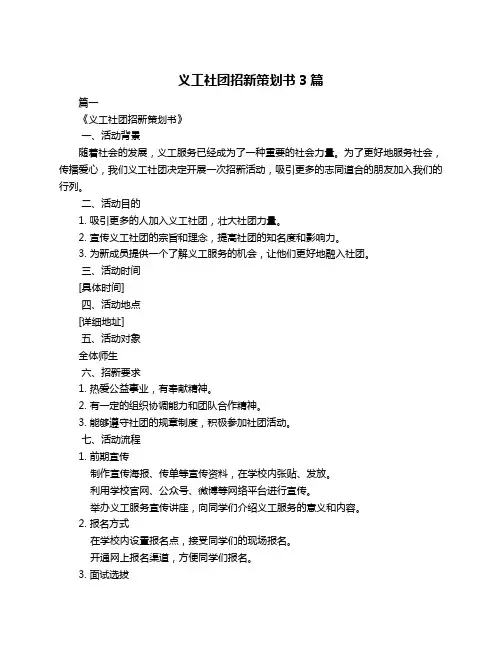 义工社团招新策划书 3 篇

篇一

《义工社团招新策划书》

一、活动背景

随着社会的发展，义工服务已经成为了一种重要的社会力量。为了更好地服务社会，传播爱心，我们义工社团决定开展一次招新活动，吸引更多的志同道合的朋友加入我们的行列。

二、活动目的

1. 吸引更多的人加入义工社团，壮大社团力量。

2. 宣传义工社团的宗旨和理念，提高社团的知名度和影响力。

3. 为新成员提供一个了解义工服务的机会，让他们更好地融入社团。

三、活动时间

[具体时间]

四、活动地点

[详细地址]

五、活动对象

全体师生

六、招新要求

1. 热爱公益事业，有奉献精神。

2. 有一定的组织协调能力和团队合作精神。

3. 能够遵守社团的规章制度，积极参加社团活动。

七、活动流程

1. 前期宣传

制作宣传海报、传单等宣传资料，在学校内张贴、发放。

利用学校官网、公众号、微博等网络平台进行宣传。

举办义工服务宣传讲座，向同学们介绍义工服务的意义和内容。

2. 报名方式

在学校内设置报名点，接受同学们的现场报名。

开通网上报名渠道，方便同学们报名。

3. 面试选拔